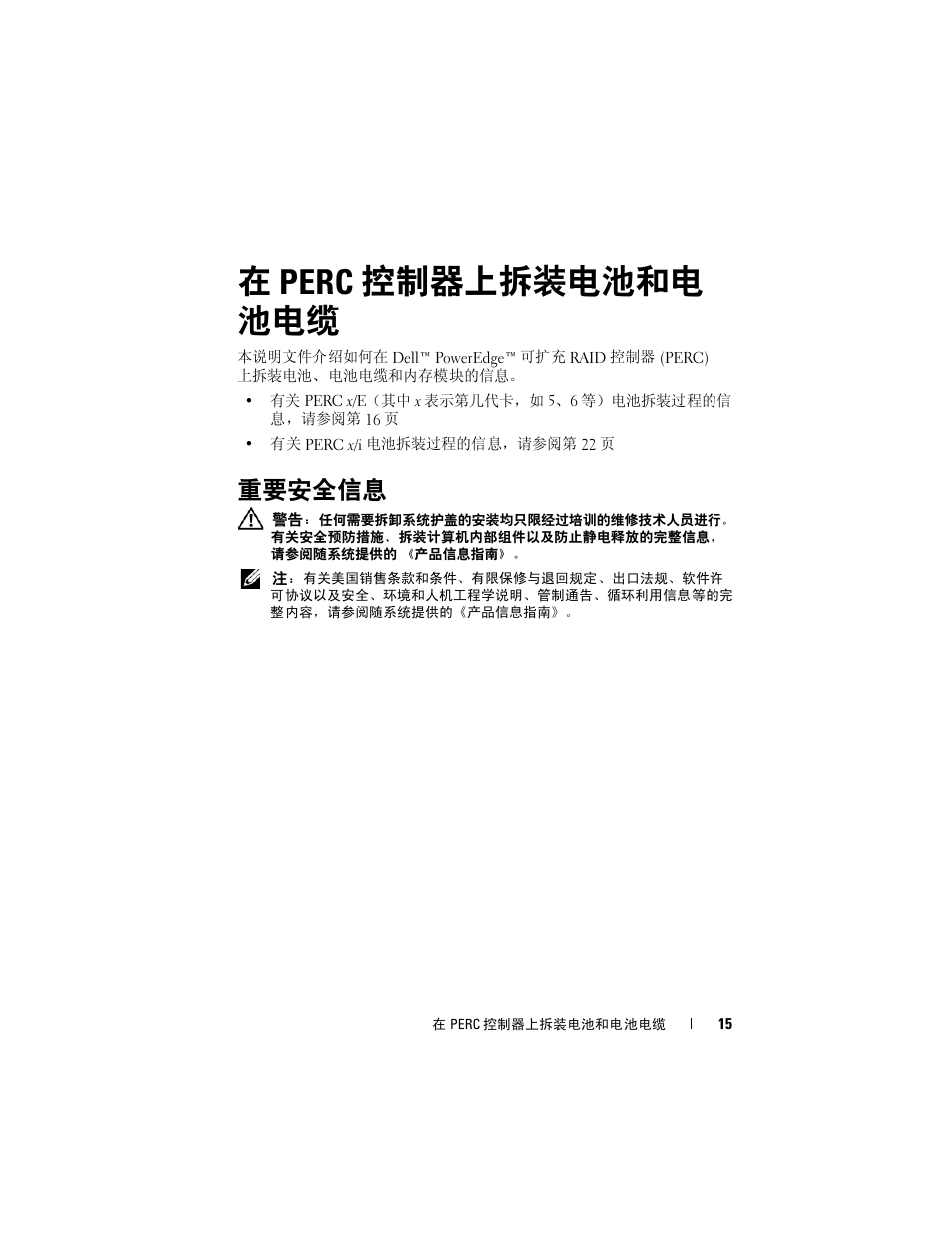 在 PERC 控制器上拆装电池和电池电缆

本说明文件介绍如何在 Dell™ PowerEdge™ 可扩充 RAID 控制器 (PERC) 上拆装电池、电池电缆和内存模块的信息。

• 有关 PERC x/E（其中 x 表示第几代卡，如 5、6 等）电池拆装过程的信息，请参阅第 16 页

• 有关 PERC x/i 电池拆装过程的信息，请参阅第 22 页

重要安全信息

警告：任何需要拆卸系统护盖的安装均只限经过培训的维修技术人员进行。有关安全预防措施、拆装计算机内部组件以及防止静电释放的完整信息，请参阅随系统提供的《产品信息指南》。

注：有关美国销售条款和条件、有限保修与退回规定、出口法规、软件许可协议以及安全、环境和人机工程学说明、管制通告、循环利用信息等的完整内容，请参阅随系统提供的《产品信息指南》。

在 PERC 控制器上拆装电池和电池电缆 | 15